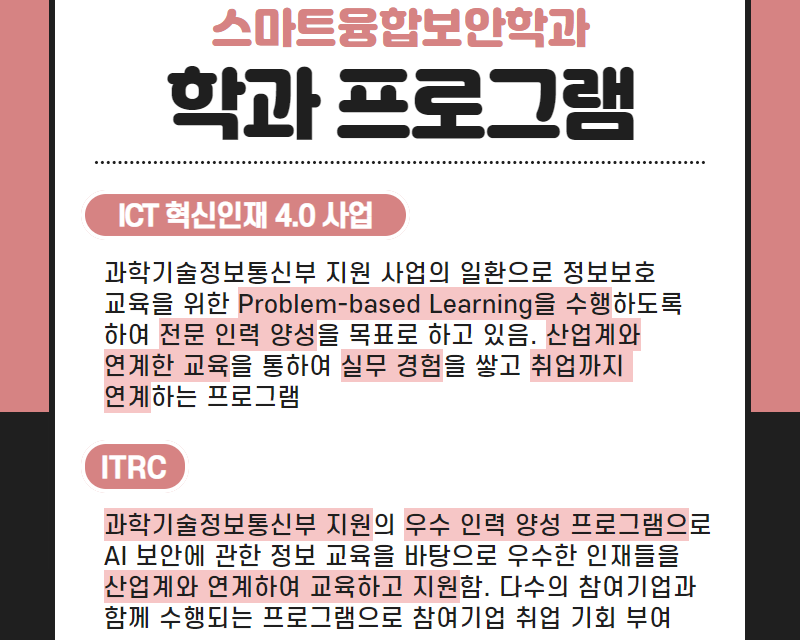 스마트융합보안학과
학과 프로그램

ICT 혁신인재 4.0 사업

과학기술정보통신부 지원 사업의 일환으로 정보보호 교육을 위한 Problem-based Learning을 수행하도록 하여 전문 인력 양성을 목표로 하고 있음. 산업계와 연계한 교육을 통하여 실무 경험을 쌓고 취업까지 연계하는 프로그램

ITRC

과학기술정보통신부 지원의 우수 인력 양성 프로그램으로 AI 보안에 관한 정보 교육을 바탕으로 우수한 인재들을 산업계와 연계하여 교육하고 지원함. 다수의 참여기업과 함께 수행되는 프로그램으로 참여기업 취업 기회 부여